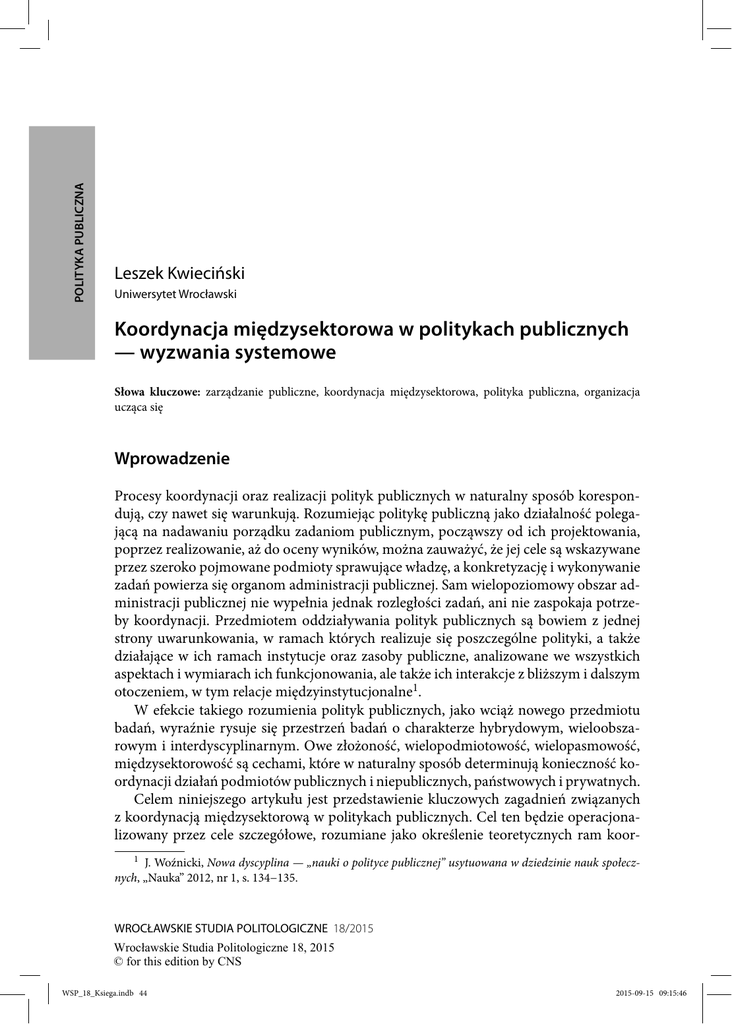 POLITYKA PUBLICZNA

Leszek Kwieciński
Uniwersytet Wrocławski

Koordynacja międzysektorowa w politykach publicznych — wyzwania systemowe

Słowa kluczowe: zarządzanie publiczne, koordynacja międzysektorowa, polityka publiczna, organizacja ucząca się

Wprowadzenie

Procesy koordynacji oraz realizacji polityk publicznych w naturalny sposób korespondują, czy nawet się warunkują. Rozumiejąc politykę publiczną jako działalność polegającą na nadawaniu porządku zadaniom publicznym, począwszy od ich projektowania, poprzez realizowanie, aż do oceny wyników, można zauważyć, że jej cele są wskazywane przez szeroko pojmowane podmioty sprawujące władzę, a konkretyzację i wykonywanie zadań powierza się organom administracji publicznej. Sam wielopoziomowy obszar administracji publicznej nie wypełnia jednak rozległości zadań, ani nie zaspokaja potrzeby koordynacji. Przedmiotem oddziaływania polityk publicznych są bowiem z jednej strony uwarunkowania, w ramach których realizuje się poszczególne polityki, a także działające w ich ramach instytucje oraz zasoby publiczne, analizowane we wszystkich aspektach i wymiarach ich funkcjonowania, ale także ich interakcje z bliższym i dalszym otoczeniem, w tym relacje międzyinstytucjonalne$^1$.

W efekcie takiego rozumienia polityk publicznych, jako wciąż nowego przedmiotu badań, wyraźnie rysuje się przestrzeń badań o charakterze hybrydowym, wieloobszarowym i interdyscyplinarnym. Owe złożoność, wielopodmiotowość, wielopasmowość, międzysektorowość są cechami, które w naturalny sposób determinują konieczność koordynacji działań podmiotów publicznych i niepublicznych, państwowych i prywatnych.

Celem niniejszego artykułu jest przedstawienie kluczowych zagadnień związanych z koordynacją międzysektorową w politykach publicznych. Cel ten będzie operacjonalizowany przez cele szczegółowe, rozumiane jako określenie teoretycznych ram koor-

$^1$ J. Woźnicki, Nowa dyscyplina — „nauki o polityce publicznej" usytuowana w dziedzinie nauk społecznych, „Nauka" 2012, nr 1, s. 134–135.

WROCŁAWSKIE STUDIA POLITOLOGICZNE 18/2015

Wrocławskie Studia Politologiczne 18, 2015
© for this edition by CNS

WSP_18_Ksiega.indb 44 2015-09-15 09:15:46